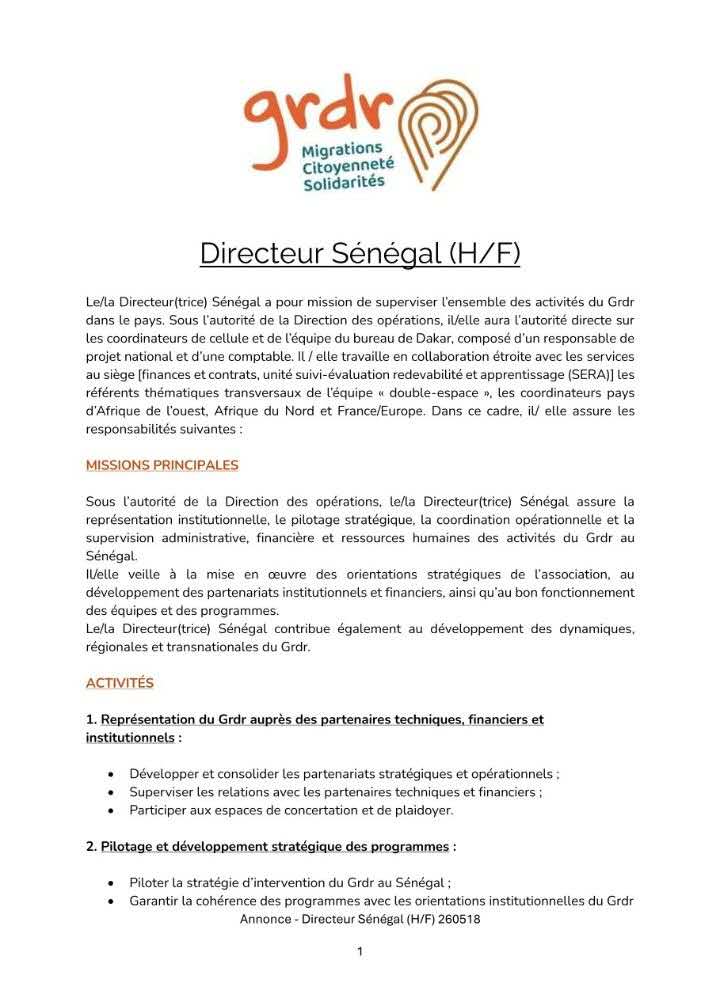 grdr
Migrations
Citoyenneté
Solidarités

Directeur Sénégal (H/F)

Le/la Directeur(trice) Sénégal a pour mission de superviser l'ensemble des activités du Grdr dans le pays. Sous l'autorité de la Direction des opérations, il/elle aura l'autorité directe sur les coordinateurs de cellule et de l'équipe du bureau de Dakar, composé d'un responsable de projet national et d'une comptable. Il / elle travaille en collaboration étroite avec les services au siège [finances et contrats, unité suivi-évaluation redevabilité et apprentissage (SERA)] les référents thématiques transversaux de l'équipe « double-espace », les coordinateurs pays d'Afrique de l'ouest, Afrique du Nord et France/Europe. Dans ce cadre, il/ elle assure les responsabilités suivantes :

MISSIONS PRINCIPALES

Sous l'autorité de la Direction des opérations, le/la Directeur(trice) Sénégal assure la représentation institutionnelle, le pilotage stratégique, la coordination opérationnelle et la supervision administrative, financière et ressources humaines des activités du Grdr au Sénégal.
Il/elle veille à la mise en œuvre des orientations stratégiques de l'association, au développement des partenariats institutionnels et financiers, ainsi qu'au bon fonctionnement des équipes et des programmes.
Le/la Directeur(trice) Sénégal contribue également au développement des dynamiques, régionales et transnationales du Grdr.

ACTIVITÉS

1. Représentation du Grdr auprès des partenaires techniques, financiers et institutionnels :

• Développer et consolider les partenariats stratégiques et opérationnels ;
• Superviser les relations avec les partenaires techniques et financiers ;
• Participer aux espaces de concertation et de plaidoyer.

2. Pilotage et développement stratégique des programmes :

• Piloter la stratégie d'intervention du Grdr au Sénégal ;
• Garantir la cohérence des programmes avec les orientations institutionnelles du Grdr

Annonce - Directeur Sénégal (H/F) 260518

1